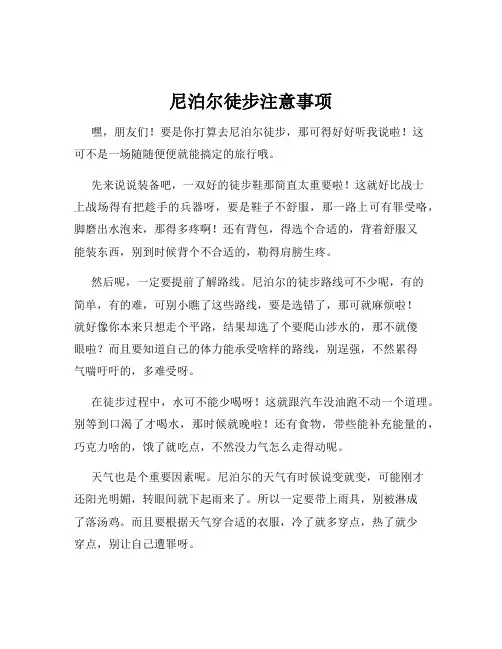 尼泊尔徒步注意事项

嘿，朋友们！要是你打算去尼泊尔徒步，那可得好好听我说啦！这可不是一场随随便便就能搞定的旅行哦。

先来说说装备吧，一双好的徒步鞋那简直太重要啦！这就好比战士上战场得有把趁手的兵器呀，要是鞋子不舒服，那一路上可有罪受咯，脚磨出水泡来，那得多疼啊！还有背包，得选个合适的，背着舒服又能装东西，别到时候背个不合适的，勒得肩膀生疼。

然后呢，一定要提前了解路线。尼泊尔的徒步路线可不少呢，有的简单，有的难，可别小瞧了这些路线，要是选错了，那可就麻烦啦！就好像你本来只想走个平路，结果却选了个要爬山涉水的，那不就傻眼啦？而且要知道自己的体力能承受啥样的路线，别逞强，不然累得气喘吁吁的，多难受呀。

在徒步过程中，水可不能少喝呀！这就跟汽车没油跑不动一个道理。别等到口渴了才喝水，那时候就晚啦！还有食物，带些能补充能量的，巧克力啥的，饿了就吃点，不然没力气怎么走得动呢。

天气也是个重要因素呢。尼泊尔的天气有时候说变就变，可能刚才还阳光明媚，转眼间就下起雨来了。所以一定要带上雨具，别被淋成了落汤鸡。而且要根据天气穿合适的衣服，冷了就多穿点，热了就少穿点，别让自己遭罪呀。